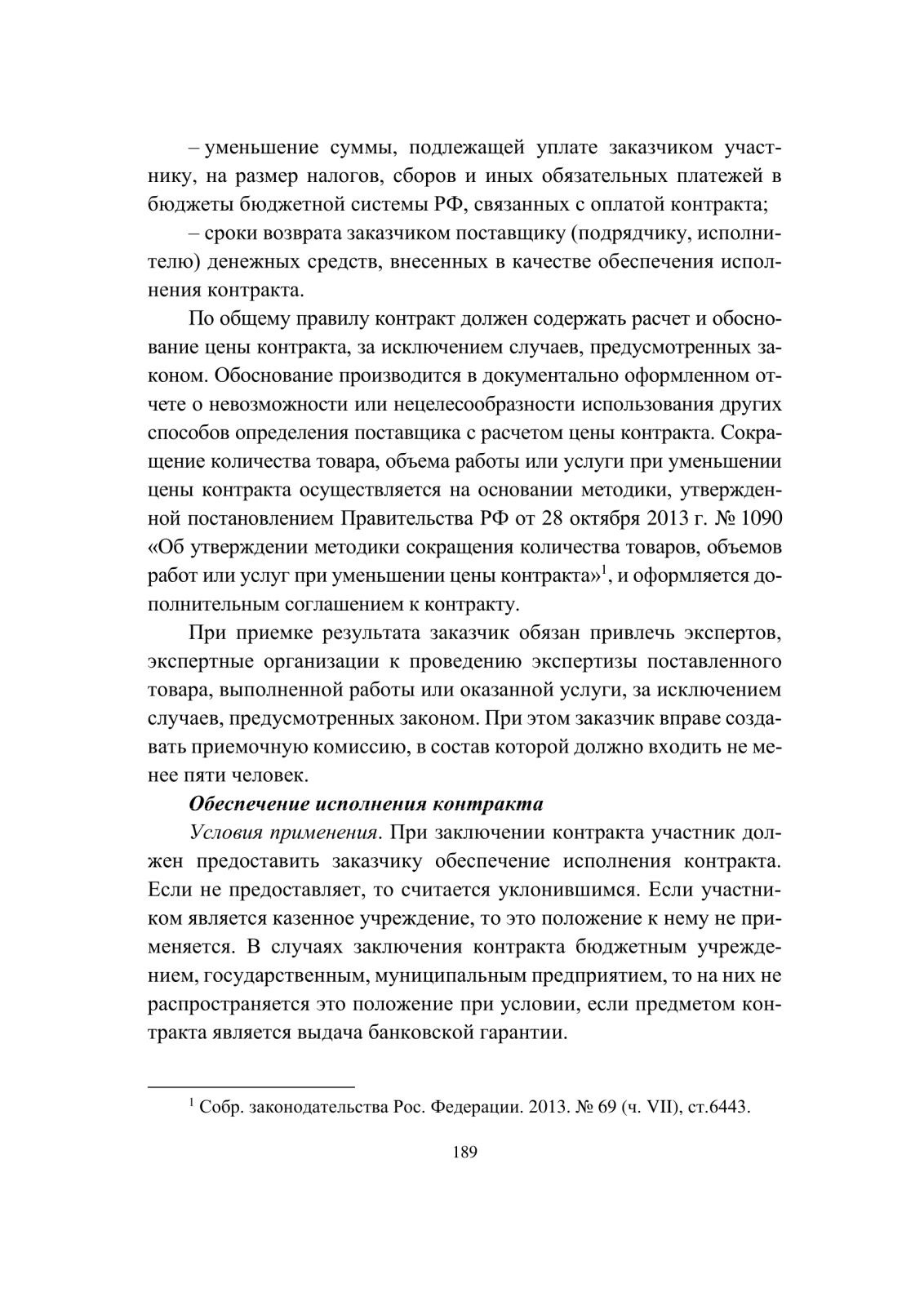 – уменьшение суммы, подлежащей уплате заказчиком участнику, на размер налогов, сборов и иных обязательных платежей в бюджеты бюджетной системы РФ, связанных с оплатой контракта;

– сроки возврата заказчиком поставщику (подрядчику, исполнителю) денежных средств, внесенных в качестве обеспечения исполнения контракта.

По общему правилу контракт должен содержать расчет и обоснование цены контракта, за исключением случаев, предусмотренных законом. Обоснование производится в документально оформленном отчете о невозможности или нецелесообразности использования других способов определения поставщика с расчетом цены контракта. Сокращение количества товара, объема работы или услуги при уменьшении цены контракта осуществляется на основании методики, утвержденной постановлением Правительства РФ от 28 октября 2013 г. № 1090 «Об утверждении методики сокращения количества товаров, объемов работ или услуг при уменьшении цены контракта»$^1$, и оформляется дополнительным соглашением к контракту.

При приемке результата заказчик обязан привлечь экспертов, экспертные организации к проведению экспертизы поставленного товара, выполненной работы или оказанной услуги, за исключением случаев, предусмотренных законом. При этом заказчик вправе создавать приемочную комиссию, в состав которой должно входить не менее пяти человек.

Обеспечение исполнения контракта

Условия применения. При заключении контракта участник должен предоставить заказчику обеспечение исполнения контракта. Если не предоставляет, то считается уклонившимся. Если участником является казенное учреждение, то это положение к нему не применяется. В случаях заключения контракта бюджетным учреждением, государственным, муниципальным предприятием, то на них не распространяется это положение при условии, если предметом контракта является выдача банковской гарантии.

$^1$ Собр. законодательства Рос. Федерации. 2013. № 69 (ч. VII), ст.6443.

189